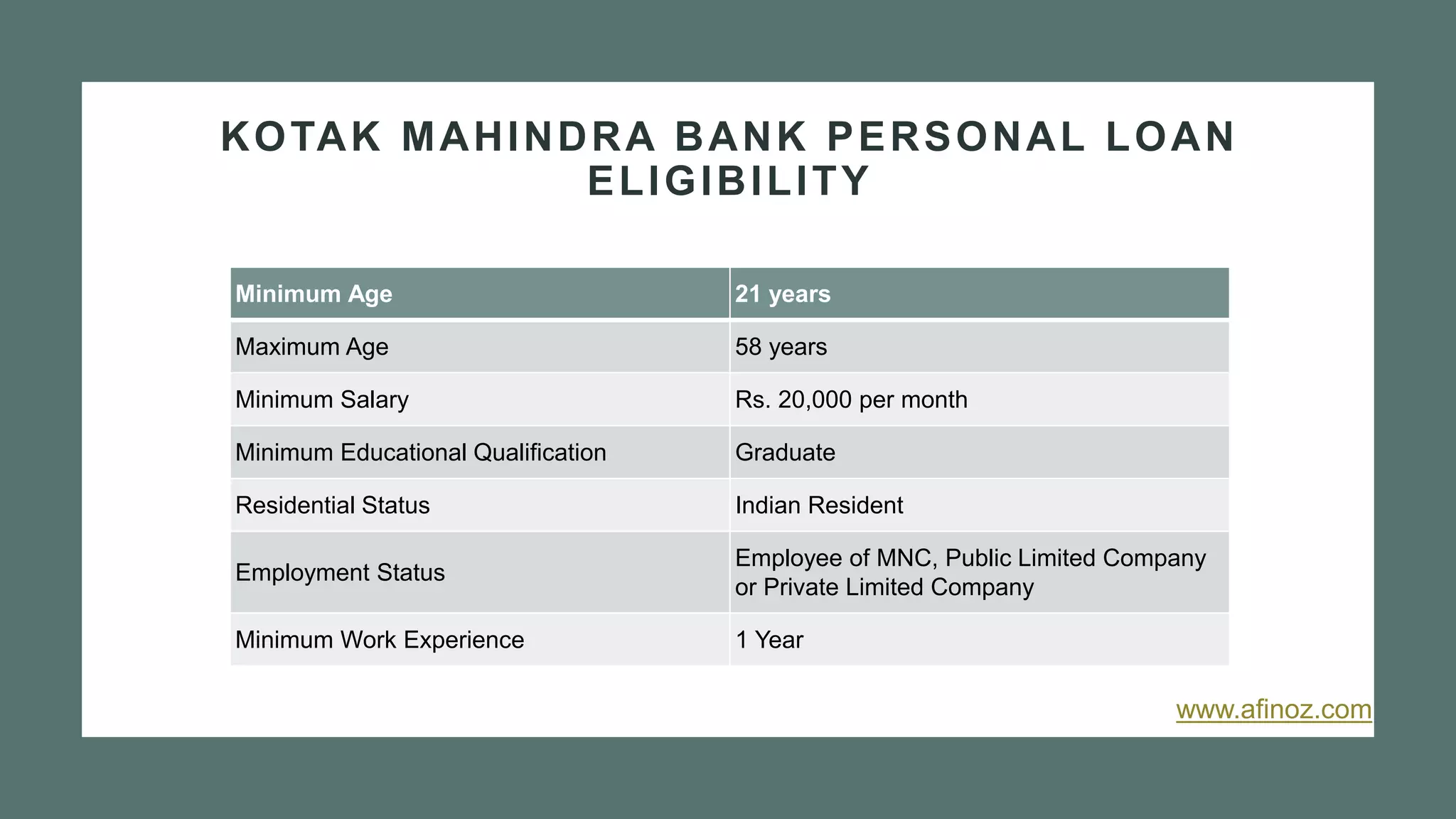 KOTAK MAHINDRA BANK PERSONAL LOAN ELIGIBILITY

| Minimum Age | 21 years |
|---|---|
| Maximum Age | 58 years |
| Minimum Salary | Rs. 20,000 per month |
| Minimum Educational Qualification | Graduate |
| Residential Status | Indian Resident |
| Employment Status | Employee of MNC, Public Limited Company or Private Limited Company |
| Minimum Work Experience | 1 Year |

www.afinoz.com